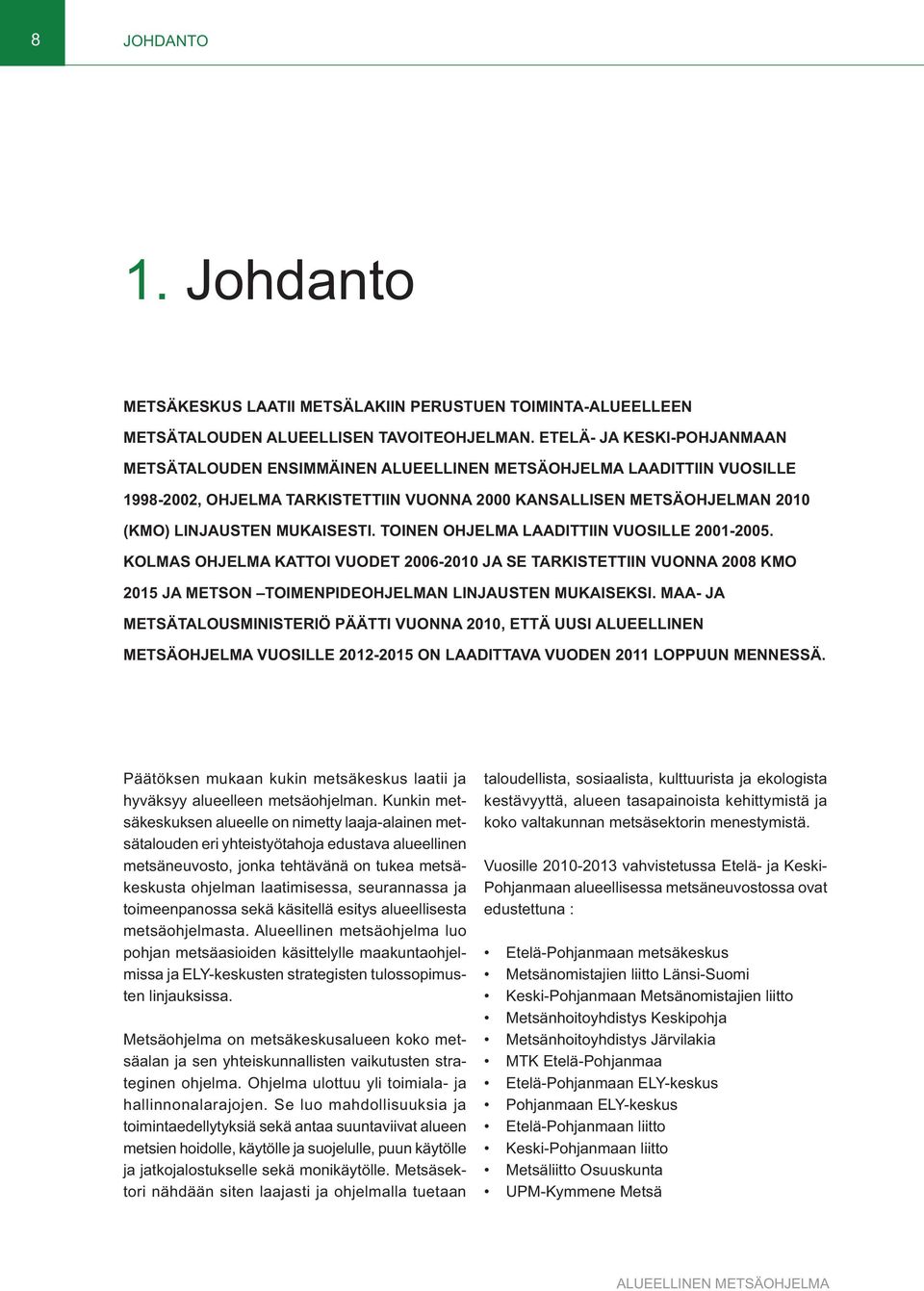 8

JOHDANTO

1. Johdanto

METSÄKESKUS LAATII METSÄLAKIIN PERUSTUEN TOIMINTA-ALUEELLEEN METSÄTALOUDEN ALUEELLISEN TAVOITEOHJELMAN. ETELÄ- JA KESKI-POHJANMAAN METSÄTALOUDEN ENSIMMÄINEN ALUEELLINEN METSÄOHJELMA LAADITTIIN VUOSILLE 1998-2002, OHJELMA TARKISTETTIIN VUONNA 2000 KANSALLISEN METSÄOHJELMAN 2010 (KMO) LINJAUSTEN MUKAISESTI. TOINEN OHJELMA LAADITTIIN VUOSILLE 2001-2005. KOLMAS OHJELMA KATTOI VUODET 2006-2010 JA SE TARKISTETTIIN VUONNA 2008 KMO 2015 JA METSON –TOIMENPIDEOHJELMAN LINJAUSTEN MUKAISEKSI. MAA- JA METSÄTALOUSMINISTERIÖ PÄÄTTI VUONNA 2010, ETTÄ UUSI ALUEELLINEN METSÄOHJELMA VUOSILLE 2012-2015 ON LAADITTAVA VUODEN 2011 LOPPUUN MENNESSÄ.

Päätöksen mukaan kukin metsäkeskus laatii ja hyväksyy alueelleen metsäohjelman. Kunkin metsäkeskuksen alueelle on nimetty laaja-alainen metsätalouden eri yhteistyötahoja edustava alueellinen metsäneuvosto, jonka tehtävänä on tukea metsäkeskusta ohjelman laatimisessa, seurannassa ja toimeenpanossa sekä käsitellä esitys alueellisesta metsäohjelmasta. Alueellinen metsäohjelma luo pohjan metsäasioiden käsittelylle maakuntaohjelmissa ja ELY-keskusten strategisten tulossopimusten linjauksissa.

Metsäohjelma on metsäkeskusalueen koko metsäalan ja sen yhteiskunnallisten vaikutusten strateginen ohjelma. Ohjelma ulottuu yli toimiala- ja hallinnonalarajojen. Se luo mahdollisuuksia ja toimintaedellytyksiä sekä antaa suuntaviivat alueen metsien hoidolle, käytölle ja suojelulle, puun käytölle ja jatkojalostukselle sekä monikäytölle. Metsäsektori nähdään siten laajasti ja ohjelmalla tuetaan taloudellista, sosiaalista, kulttuurista ja ekologista kestävyyttä, alueen tasapainoista kehittymistä ja koko valtakunnan metsäsektorin menestymistä.

Vuosille 2010-2013 vahvistetussa Etelä- ja Keski-Pohjanmaan alueellisessa metsäneuvostossa ovat edustettuna :

• Etelä-Pohjanmaan metsäkeskus
• Metsänomistajien liitto Länsi-Suomi
• Keski-Pohjanmaan Metsänomistajien liitto
• Metsänhoitoyhdistys Keskipohja
• Metsänhoitoyhdistys Järvilakia
• MTK Etelä-Pohjanmaa
• Etelä-Pohjanmaan ELY-keskus
• Pohjanmaan ELY-keskus
• Etelä-Pohjanmaan liitto
• Keski-Pohjanmaan liitto
• Metsäliitto Osuuskunta
• UPM-Kymmene Metsä

ALUEELLINEN METSÄOHJELMA